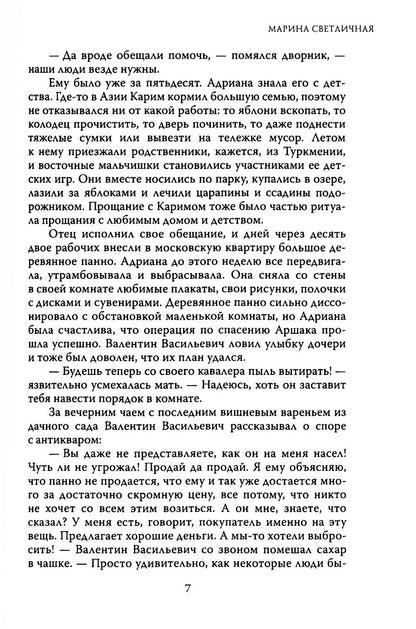 МАРИНА СВЕТЛИЧНАЯ

— Да вроде обещали помочь, — помялся дворник, — наши люди везде нужны.

Ему было уже за пятьдесят. Адриана знала его с детства. Где-то в Азии Карим кормил большую семью, поэтому не отказывался ни от какой работы: то яблони вскопать, то колодец прочистить, то дверь починить, то даже поднести тяжелые сумки или вывезти на тележке мусор. Летом к нему приезжали родственники, кажется, из Туркмении, и восточные мальчишки становились участниками ее детских игр. Они вместе носились по парку, купались в озере, лазили за яблоками и лечили царапины и ссадины подорожником. Прощание с Каримом тоже было частью ритуала прощания с любимым домом и детством.

Отец исполнил свое обещание, и дней через десять двое рабочих внесли в московскую квартиру большое деревянное панно. Адриана до этого неделю все передвигала, утрамбовывала и выбрасывала. Она сняла со стены в своей комнате любимые плакаты, свои рисунки, полочки с дисками и сувенирами. Деревянное панно сильно диссонировало с обстановкой маленькой комнаты, но Адриана была счастлива, что операция по спасению Аршака прошла успешно. Валентин Васильевич ловил улыбку дочери и тоже был доволен, что их план удался.

— Будешь теперь со своего кавалера пыль вытирать! — язвительно усмехалась мать. — Надеюсь, хоть он заставит тебя навести порядок в комнате.

За вечерним чаем с последним вишневым вареньем из дачного сада Валентин Васильевич рассказывал о споре с антикваром:

— Вы даже не представляете, как он на меня насел! Чуть ли не угрожал! Продай да продай. Я ему объясняю, что панно не продается, что ему и так уже достается много за достаточно скромную цену, все потому, что никто не хочет со всем этим возиться. А он мне, знаете, что сказал? У меня есть, говорит, покупатель именно на эту вещь. Предлагает хорошие деньги. А мы-то хотели выбросить! — Валентин Васильевич со звоном помешал сахар в чашке. — Просто удивительно, как некоторые люди бы-

7